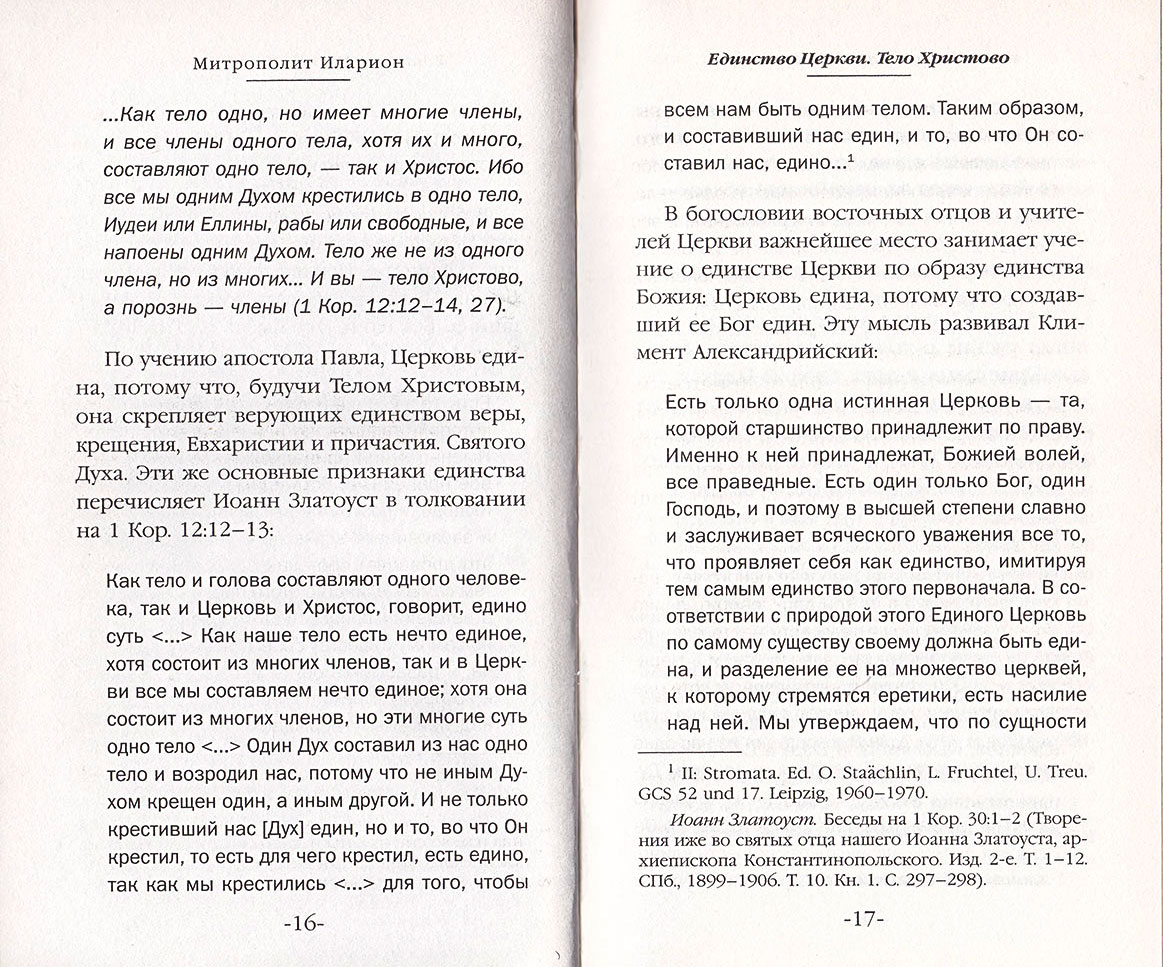 Митрополит Иларион

...Как тело одно, но имеет многие члены, и все члены одного тела, хотя их и много, составляют одно тело, — так и Христос. Ибо все мы одним Духом крестились в одно тело, Иудеи или Еллины, рабы или свободные, и все напоены одним Духом. Тело же не из одного члена, но из многих... И вы — тело Христово, а порознь — члены (1 Кор. 12:12–14, 27).

По учению апостола Павла, Церковь едина, потому что, будучи Телом Христовым, она скрепляет верующих единством веры, крещения, Евхаристии и причастия. Святого Духа. Эти же основные признаки единства перечисляет Иоанн Златоуст в толковании на 1 Кор. 12:12–13:

Как тело и голова составляют одного человека, так и Церковь и Христос, говорит, едино суть <...> Как наше тело есть нечто единое, хотя состоит из многих членов, так и в Церкви все мы составляем нечто единое; хотя она состоит из многих членов, но эти многие суть одно тело <...> Один Дух составил из нас одно тело и возродил нас, потому что не иным Духом крещен один, а иным другой. И не только крестивший нас [Дух] един, но и то, во что Он крестил, то есть для чего крестил, есть едино, так как мы крестились <...> для того, чтобы

-16-

Единство Церкви. Тело Христово

всем нам быть одним телом. Таким образом, и составивший нас един, и то, во что Он составил нас, едино...$^1$

В богословии восточных отцов и учителей Церкви важнейшее место занимает учение о единстве Церкви по образу единства Божия: Церковь едина, потому что создавший ее Бог един. Эту мысль развивал Климент Александрийский:

Есть только одна истинная Церковь — та, которой старшинство принадлежит по праву. Именно к ней принадлежат, Божией волей, все праведные. Есть один только Бог, один Господь, и поэтому в высшей степени славно и заслуживает всяческого уважения все то, что проявляет себя как единство, имитируя тем самым единство этого первоначала. В соответствии с природой этого Единого Церковь по самому существу своему должна быть едина, и разделение ее на множество церквей, к которому стремятся еретики, есть насилие над ней. Мы утверждаем, что по сущности

$^1$ II: Stromata. Ed. O. Staächlin, L. Fruchtel, U. Treu. GCS 52 und 17. Leipzig, 1960–1970.

Иоанн Златоуст. Беседы на 1 Кор. 30:1–2 (Творения иже во святых отца нашего Иоанна Златоуста, архиепископа Константинопольского. Изд. 2-е. Т. 1–12. СПб., 1899–1906. Т. 10. Кн. 1. С. 297–298).

-17-